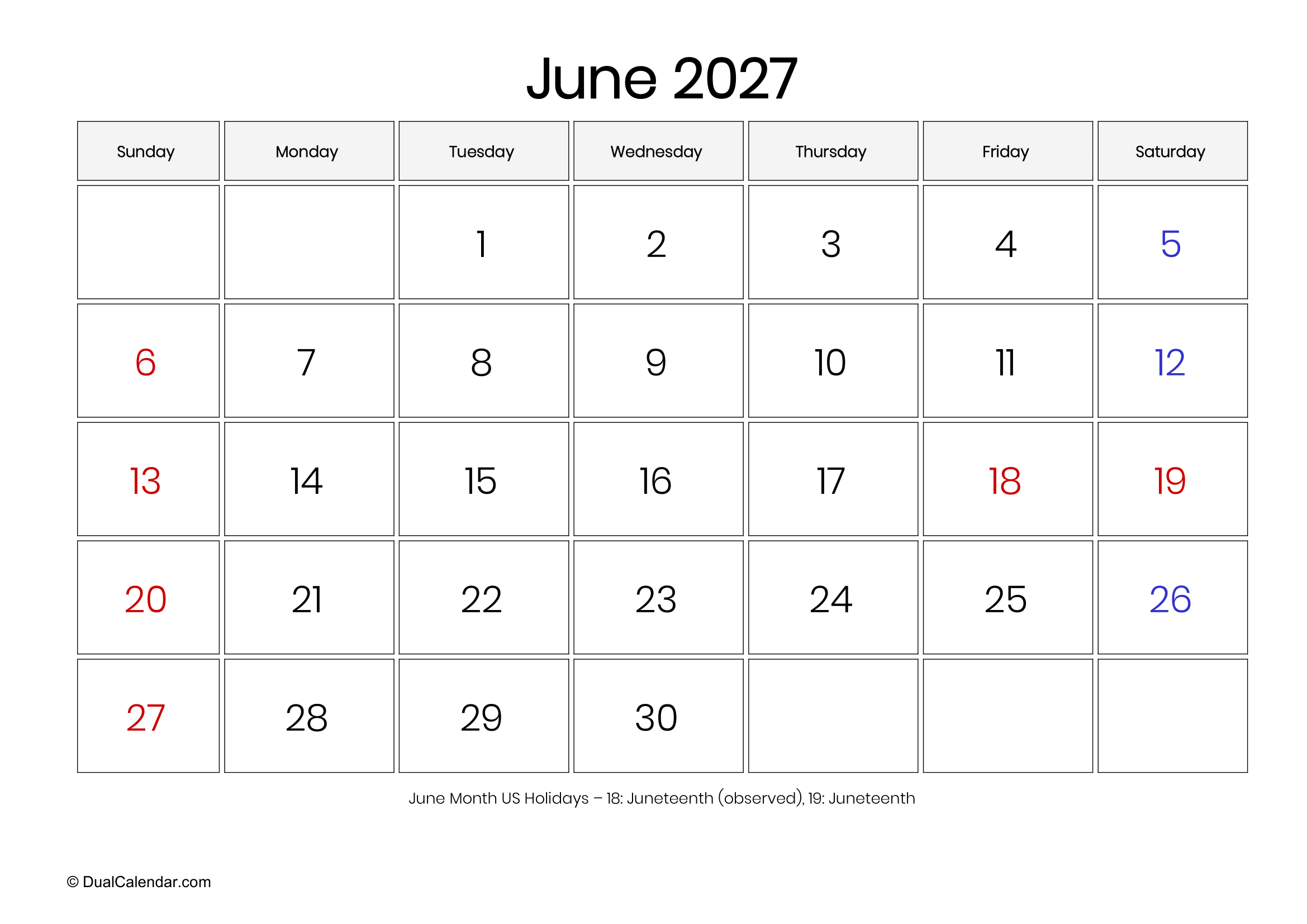 June 2027

| Sunday | Monday | Tuesday | Wednesday | Thursday | Friday | Saturday |
|---|---|---|---|---|---|---|
| | | 1 | 2 | 3 | 4 | 5 |
| 6 | 7 | 8 | 9 | 10 | 11 | 12 |
| 13 | 14 | 15 | 16 | 17 | 18 | 19 |
| 20 | 21 | 22 | 23 | 24 | 25 | 26 |
| 27 | 28 | 29 | 30 | | | |

June Month US Holidays – 18: Juneteenth (observed), 19: Juneteenth

© DualCalendar.com